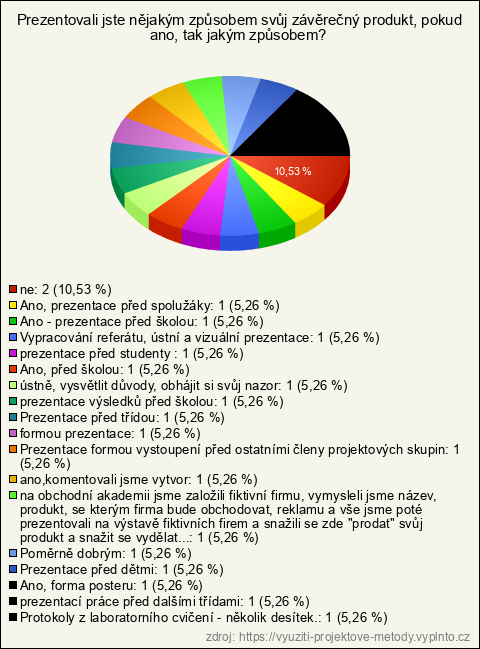 Prezentovali jste nějakým způsobem svůj závěrečný produkt, pokud ano, tak jakým způsobem?

10,53 %

ne: 2 (10,53 %)
Ano, prezentace před spolužáky: 1 (5,26 %)
Ano - prezentace před školou: 1 (5,26 %)
Vypracování referátu, ústní a vizuální prezentace: 1 (5,26 %)
prezentace před studenty : 1 (5,26 %)
Ano, před školou: 1 (5,26 %)
ústně, vysvětlit důvody, obhájit si svůj nazor: 1 (5,26 %)
prezentace výsledků před školou: 1 (5,26 %)
Prezentace před třídou: 1 (5,26 %)
formou prezentace: 1 (5,26 %)
Prezentace formou vystoupení před ostatními členy projektových skupin: 1 (5,26 %)
ano,komentovali jsme vytvor: 1 (5,26 %)
na obchodní akademii jsme založili fiktivní firmu, vymysleli jsme název, produkt, se kterým firma bude obchodovat, reklamu a vše jsme poté prezentovali na výstavě fiktivních firem a snažili se zde "prodat" svůj produkt a snažit se vydělat...: 1 (5,26 %)
Poměrně dobrým: 1 (5,26 %)
Prezentace před dětmi: 1 (5,26 %)
Ano, forma posteru: 1 (5,26 %)
prezentací práce před dalšími třídami: 1 (5,26 %)
Protokoly z laboratorního cvičení - několik desítek.: 1 (5,26 %)

zdroj: https://vyuziti-projektove-metody.vyplnto.cz